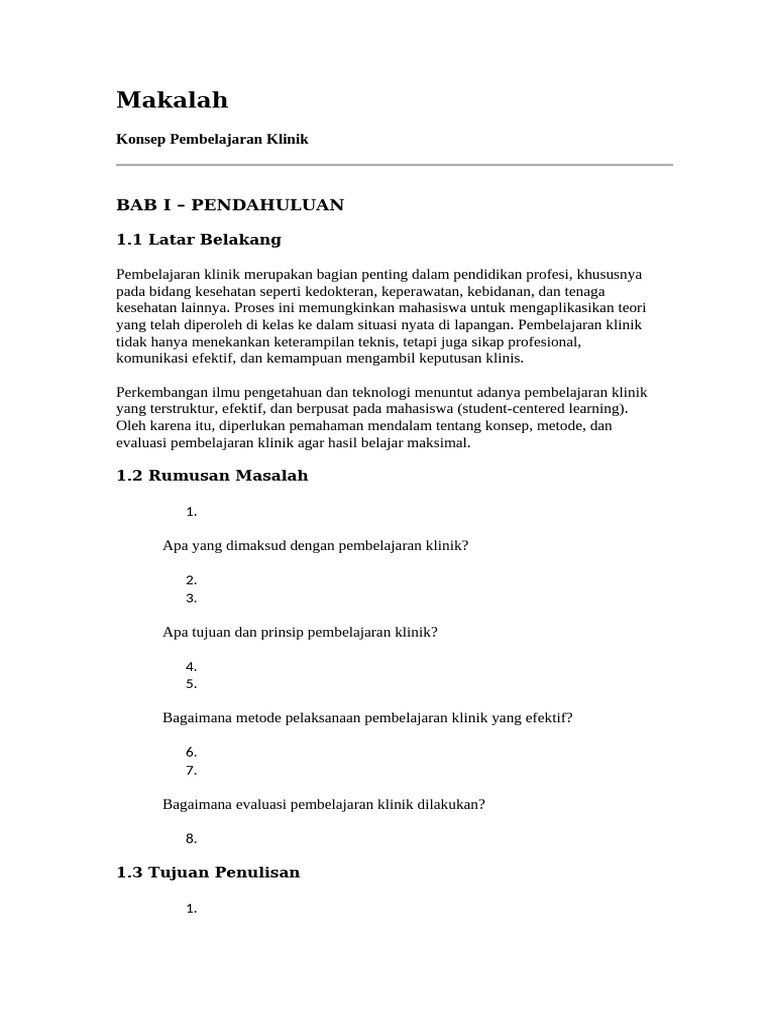 Makalah

Konsep Pembelajaran Klinik

BAB I – PENDAHULUAN

1.1 Latar Belakang

Pembelajaran klinik merupakan bagian penting dalam pendidikan profesi, khususnya pada bidang kesehatan seperti kedokteran, keperawatan, kebidanan, dan tenaga kesehatan lainnya. Proses ini memungkinkan mahasiswa untuk mengaplikasikan teori yang telah diperoleh di kelas ke dalam situasi nyata di lapangan. Pembelajaran klinik tidak hanya menekankan keterampilan teknis, tetapi juga sikap profesional, komunikasi efektif, dan kemampuan mengambil keputusan klinis.

Perkembangan ilmu pengetahuan dan teknologi menuntut adanya pembelajaran klinik yang terstruktur, efektif, dan berpusat pada mahasiswa (student-centered learning). Oleh karena itu, diperlukan pemahaman mendalam tentang konsep, metode, dan evaluasi pembelajaran klinik agar hasil belajar maksimal.

1.2 Rumusan Masalah

1.

Apa yang dimaksud dengan pembelajaran klinik?

2.
3.

Apa tujuan dan prinsip pembelajaran klinik?

4.
5.

Bagaimana metode pelaksanaan pembelajaran klinik yang efektif?

6.
7.

Bagaimana evaluasi pembelajaran klinik dilakukan?

8.

1.3 Tujuan Penulisan

1.